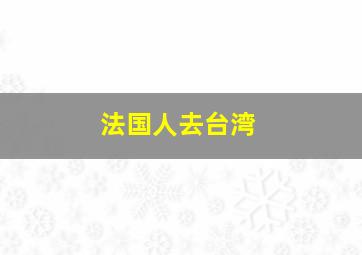 法国人去台湾